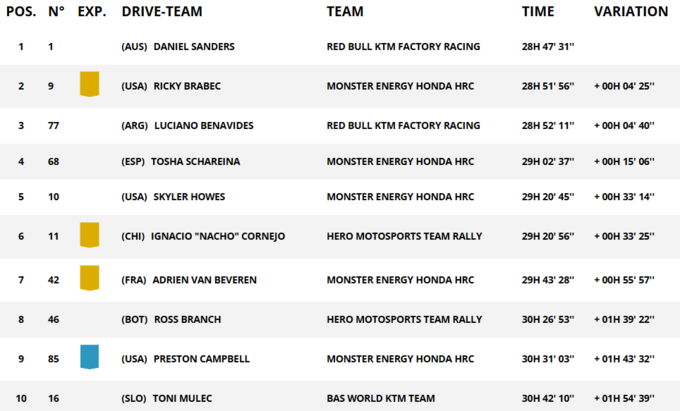 | POS. | N° | EXP. | DRIVE-TEAM | TEAM | TIME | VARIATION |
|---|---|---|---|---|---|---|
| 1 | 1 | | (AUS) DANIEL SANDERS | RED BULL KTM FACTORY RACING | 28H 47' 31'' | |
| 2 | 9 | | (USA) RICKY BRABEC | MONSTER ENERGY HONDA HRC | 28H 51' 56'' | + 00H 04' 25'' |
| 3 | 77 | | (ARG) LUCIANO BENAVIDES | RED BULL KTM FACTORY RACING | 28H 52' 11'' | + 00H 04' 40'' |
| 4 | 68 | | (ESP) TOSHA SCHAREINA | MONSTER ENERGY HONDA HRC | 29H 02' 37'' | + 00H 15' 06'' |
| 5 | 10 | | (USA) SKYLER HOWES | MONSTER ENERGY HONDA HRC | 29H 20' 45'' | + 00H 33' 14'' |
| 6 | 11 | | (CHI) IGNACIO "NACHO" CORNEJO | HERO MOTOSPORTS TEAM RALLY | 29H 20' 56'' | + 00H 33' 25'' |
| 7 | 42 | | (FRA) ADRIEN VAN BEVEREN | MONSTER ENERGY HONDA HRC | 29H 43' 28'' | + 00H 55' 57'' |
| 8 | 46 | | (BOT) ROSS BRANCH | HERO MOTOSPORTS TEAM RALLY | 30H 26' 53'' | + 01H 39' 22'' |
| 9 | 85 | | (USA) PRESTON CAMPBELL | MONSTER ENERGY HONDA HRC | 30H 31' 03'' | + 01H 43' 32'' |
| 10 | 16 | | (SLO) TONI MULEC | BAS WORLD KTM TEAM | 30H 42' 10'' | + 01H 54' 39'' |